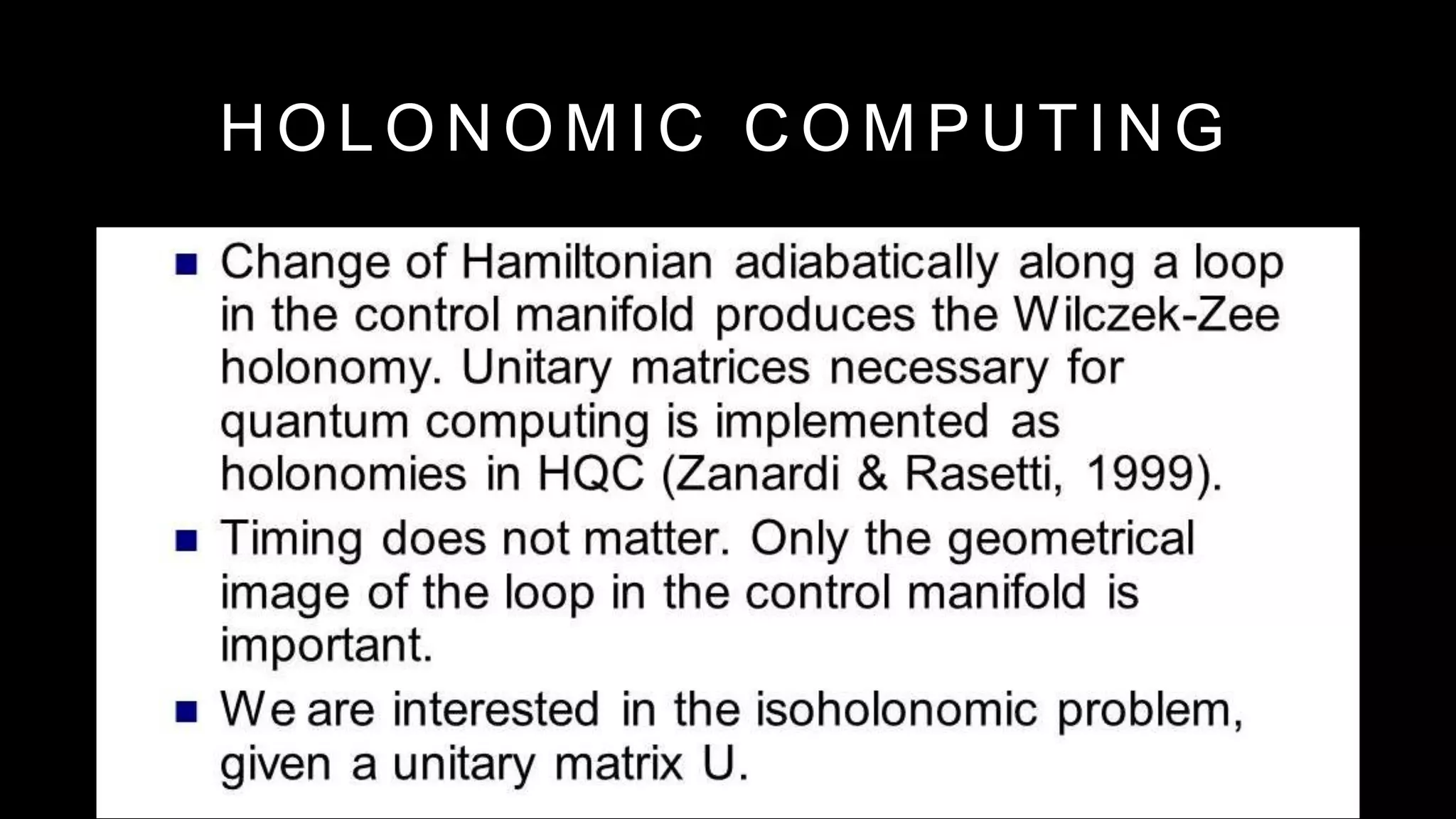 HOLONOMIC COMPUTING

• Change of Hamiltonian adiabatically along a loop in the control manifold produces the Wilczek-Zee holonomy. Unitary matrices necessary for quantum computing is implemented as holonomies in HQC (Zanardi & Rasetti, 1999).
• Timing does not matter. Only the geometrical image of the loop in the control manifold is important.
• We are interested in the isoholonomic problem, given a unitary matrix U.